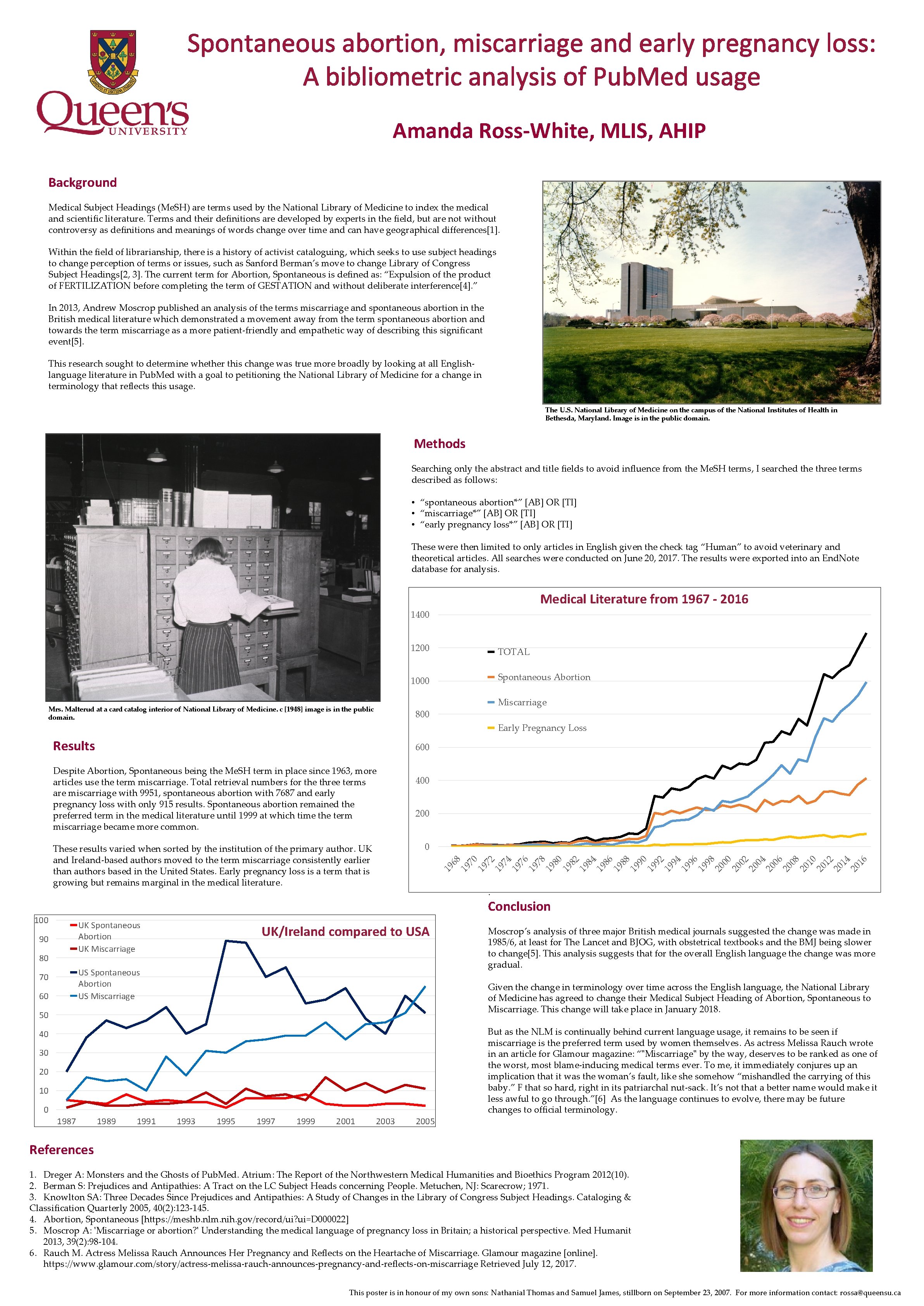 Queen's UNIVERSITY

Spontaneous abortion, miscarriage and early pregnancy loss: A bibliometric analysis of PubMed usage

Amanda Ross-White, MLIS, AHIP

Background

Medical Subject Headings (MeSH) are terms used by the National Library of Medicine to index the medical and scientific literature. Terms and their definitions are developed by experts in the field, but are not without controversy as definitions and meanings of words change over time and can have geographical differences[1].

Within the field of librarianship, there is a history of activist cataloguing, which seeks to use subject headings to change perception of terms or issues, such as Sanford Berman's move to change Library of Congress Subject Headings[2, 3]. The current term for Abortion, Spontaneous is defined as: "Expulsion of the product of FERTILIZATION before completing the term of GESTATION and without deliberate interference[4]."

In 2013, Andrew Moscrop published an analysis of the terms miscarriage and spontaneous abortion in the British medical literature which demonstrated a movement away from the term spontaneous abortion and towards the term miscarriage as a more patient-friendly and empathetic way of describing this significant event[5].

This research sought to determine whether this change was true more broadly by looking at all English-language literature in PubMed with a goal to petitioning the National Library of Medicine for a change in terminology that reflects this usage.

The U.S. National Library of Medicine on the campus of the National Institutes of Health in Bethesda, Maryland. Image is in the public domain.

Mrs. Malterud at a card catalog interior of National Library of Medicine. c [1948] image is in the public domain.

Methods

Searching only the abstract and title fields to avoid influence from the MeSH terms, I searched the three terms described as follows:

• "spontaneous abortion*" [AB] OR [TI]
• "miscarriage*" [AB] OR [TI]
• "early pregnancy loss*" [AB] OR [TI]

These were then limited to only articles in English given the check tag "Human" to avoid veterinary and theoretical articles. All searches were conducted on June 20, 2017. The results were exported into an EndNote database for analysis.

Medical Literature from 1967 - 2016

1400
1200
1000
800
600
400
200
0

TOTAL
Spontaneous Abortion
Miscarriage
Early Pregnancy Loss

1968 1970 1972 1974 1976 1978 1980 1982 1984 1986 1988 1990 1992 1994 1996 1998 2000 2002 2004 2006 2008 2010 2012 2014 2016

Results

Despite Abortion, Spontaneous being the MeSH term in place since 1963, more articles use the term miscarriage. Total retrieval numbers for the three terms are miscarriage with 9951, spontaneous abortion with 7687 and early pregnancy loss with only 915 results. Spontaneous abortion remained the preferred term in the medical literature until 1999 at which time the term miscarriage became more common.

These results varied when sorted by the institution of the primary author. UK and Ireland-based authors moved to the term miscarriage consistently earlier than authors based in the United States. Early pregnancy loss is a term that is growing but remains marginal in the medical literature.

UK/Ireland compared to USA

100
90
80
70
60
50
40
30
20
10
0

UK Spontaneous Abortion
UK Miscarriage
US Spontaneous Abortion
US Miscarriage

1987 1989 1991 1993 1995 1997 1999 2001 2003 2005

Conclusion

Moscrop's analysis of three major British medical journals suggested the change was made in 1985/6, at least for The Lancet and BJOG, with obstetrical textbooks and the BMJ being slower to change[5]. This analysis suggests that for the overall English language the change was more gradual.

Given the change in terminology over time across the English language, the National Library of Medicine has agreed to change their Medical Subject Heading of Abortion, Spontaneous to Miscarriage. This change will take place in January 2018.

But as the NLM is continually behind current language usage, it remains to be seen if miscarriage is the preferred term used by women themselves. As actress Melissa Rauch wrote in an article for Glamour magazine: ""Miscarriage" by the way, deserves to be ranked as one of the worst, most blame-inducing medical terms ever. To me, it immediately conjures up an implication that it was the woman's fault, like she somehow "mishandled the carrying of this baby." F that so hard, right in its patriarchal nut-sack. It's not that a better name would make it less awful to go through."[6] As the language continues to evolve, there may be future changes to official terminology.

References

1. Dreger A: Monsters and the Ghosts of PubMed. Atrium: The Report of the Northwestern Medical Humanities and Bioethics Program 2012(10).
2. Berman S: Prejudices and Antipathies: A Tract on the LC Subject Heads concerning People. Metuchen, NJ: Scarecrow; 1971.
3. Knowlton SA: Three Decades Since Prejudices and Antipathies: A Study of Changes in the Library of Congress Subject Headings. Cataloging & Classification Quarterly 2005, 40(2):123-145.
4. Abortion, Spontaneous [https://meshb.nlm.nih.gov/record/ui?ui=D000022]
5. Moscrop A: 'Miscarriage or abortion?' Understanding the medical language of pregnancy loss in Britain; a historical perspective. Med Humanit 2013, 39(2):98-104.
6. Rauch M. Actress Melissa Rauch Announces Her Pregnancy and Reflects on the Heartache of Miscarriage. Glamour magazine [online]. https://www.glamour.com/story/actress-melissa-rauch-announces-pregnancy-and-reflects-on-miscarriage Retrieved July 12, 2017.

This poster is in honour of my own sons: Nathanial Thomas and Samuel James, stillborn on September 23, 2007. For more information contact: rossa@queensu.ca